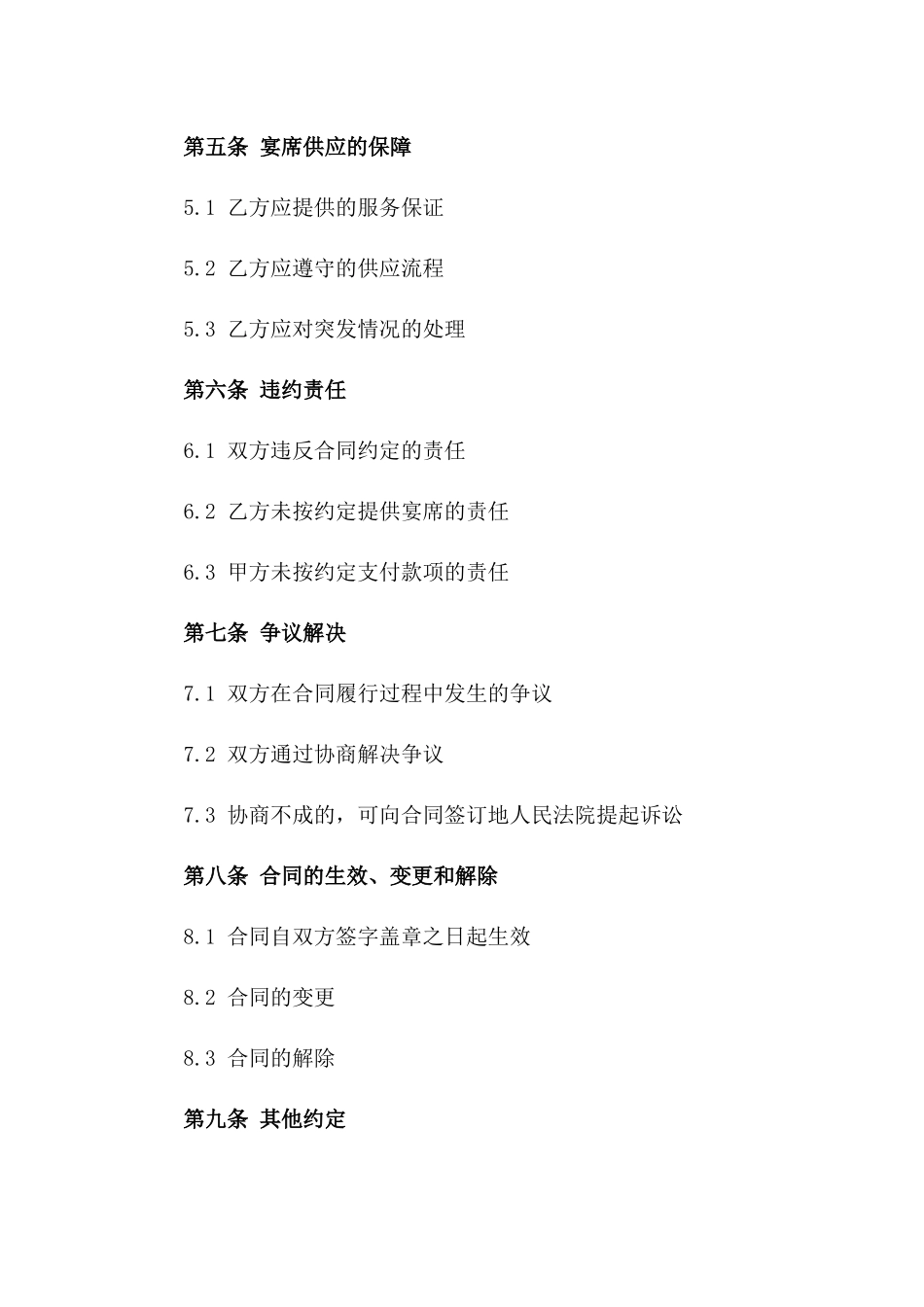 第五条 宴席供应的保障

5.1 乙方应提供的服务保证

5.2 乙方应遵守的供应流程

5.3 乙方应对突发情况的处理

第六条 违约责任

6.1 双方违反合同约定的责任

6.2 乙方未按约定提供宴席的责任

6.3 甲方未按约定支付款项的责任

第七条 争议解决

7.1 双方在合同履行过程中发生的争议

7.2 双方通过协商解决争议

7.3 协商不成的，可向合同签订地人民法院提起诉讼

第八条 合同的生效、变更和解除

8.1 合同自双方签字盖章之日起生效

8.2 合同的变更

8.3 合同的解除

第九条 其他约定